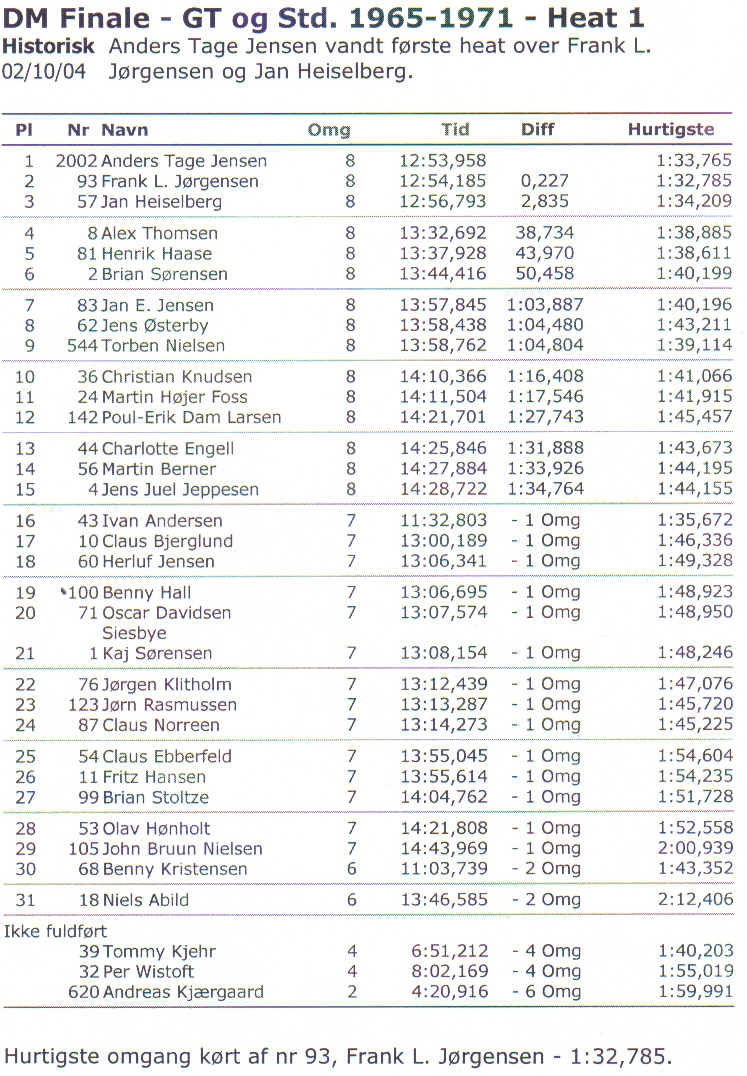 DM Finale - GT og Std. 1965-1971 - Heat 1

Historisk 02/10/04 Anders Tage Jensen vandt første heat over Frank L. Jørgensen og Jan Heiselberg.

| Pl | Nr | Navn | Omg | Tid | Diff | Hurtigste |
|---|---|---|---|---|---|---|
| 1 | 2002 | Anders Tage Jensen | 8 | 12:53,958 | | 1:33,765 |
| 2 | 93 | Frank L. Jørgensen | 8 | 12:54,185 | 0,227 | 1:32,785 |
| 3 | 57 | Jan Heiselberg | 8 | 12:56,793 | 2,835 | 1:34,209 |
| 4 | 8 | Alex Thomsen | 8 | 13:32,692 | 38,734 | 1:38,885 |
| 5 | 81 | Henrik Haase | 8 | 13:37,928 | 43,970 | 1:38,611 |
| 6 | 2 | Brian Sørensen | 8 | 13:44,416 | 50,458 | 1:40,199 |
| 7 | 83 | Jan E. Jensen | 8 | 13:57,845 | 1:03,887 | 1:40,196 |
| 8 | 62 | Jens Østerby | 8 | 13:58,438 | 1:04,480 | 1:43,211 |
| 9 | 544 | Torben Nielsen | 8 | 13:58,762 | 1:04,804 | 1:39,114 |
| 10 | 36 | Christian Knudsen | 8 | 14:10,366 | 1:16,408 | 1:41,066 |
| 11 | 24 | Martin Højer Foss | 8 | 14:11,504 | 1:17,546 | 1:41,915 |
| 12 | 142 | Poul-Erik Dam Larsen | 8 | 14:21,701 | 1:27,743 | 1:45,457 |
| 13 | 44 | Charlotte Engell | 8 | 14:25,846 | 1:31,888 | 1:43,673 |
| 14 | 56 | Martin Berner | 8 | 14:27,884 | 1:33,926 | 1:44,195 |
| 15 | 4 | Jens Juel Jeppesen | 8 | 14:28,722 | 1:34,764 | 1:44,155 |
| 16 | 43 | Ivan Andersen | 7 | 11:32,803 | - 1 Omg | 1:35,672 |
| 17 | 10 | Claus Bjerglund | 7 | 13:00,189 | - 1 Omg | 1:46,336 |
| 18 | 60 | Herluf Jensen | 7 | 13:06,341 | - 1 Omg | 1:49,328 |
| 19 | 100 | Benny Hall | 7 | 13:06,695 | - 1 Omg | 1:48,923 |
| 20 | 71 | Oscar Davidsen Siesbye | 7 | 13:07,574 | - 1 Omg | 1:48,950 |
| 21 | 1 | Kaj Sørensen | 7 | 13:08,154 | - 1 Omg | 1:48,246 |
| 22 | 76 | Jørgen Klitholm | 7 | 13:12,439 | - 1 Omg | 1:47,076 |
| 23 | 123 | Jørn Rasmussen | 7 | 13:13,287 | - 1 Omg | 1:45,720 |
| 24 | 87 | Claus Norreen | 7 | 13:14,273 | - 1 Omg | 1:45,225 |
| 25 | 54 | Claus Ebberfeld | 7 | 13:55,045 | - 1 Omg | 1:54,604 |
| 26 | 11 | Fritz Hansen | 7 | 13:55,614 | - 1 Omg | 1:54,235 |
| 27 | 99 | Brian Stoltze | 7 | 14:04,762 | - 1 Omg | 1:51,728 |
| 28 | 53 | Olav Hønholt | 7 | 14:21,808 | - 1 Omg | 1:52,558 |
| 29 | 105 | John Bruun Nielsen | 7 | 14:43,969 | - 1 Omg | 2:00,939 |
| 30 | 68 | Benny Kristensen | 6 | 11:03,739 | - 2 Omg | 1:43,352 |
| 31 | 18 | Niels Abild | 6 | 13:46,585 | - 2 Omg | 2:12,406 |
| Ikke fuldført | | | | | | |
| | 39 | Tommy Kjehr | 4 | 6:51,212 | - 4 Omg | 1:40,203 |
| | 32 | Per Wistoft | 4 | 8:02,169 | - 4 Omg | 1:55,019 |
| | 620 | Andreas Kjærgaard | 2 | 4:20,916 | - 6 Omg | 1:59,991 |

Hurtigste omgang kørt af nr 93, Frank L. Jørgensen - 1:32,785.